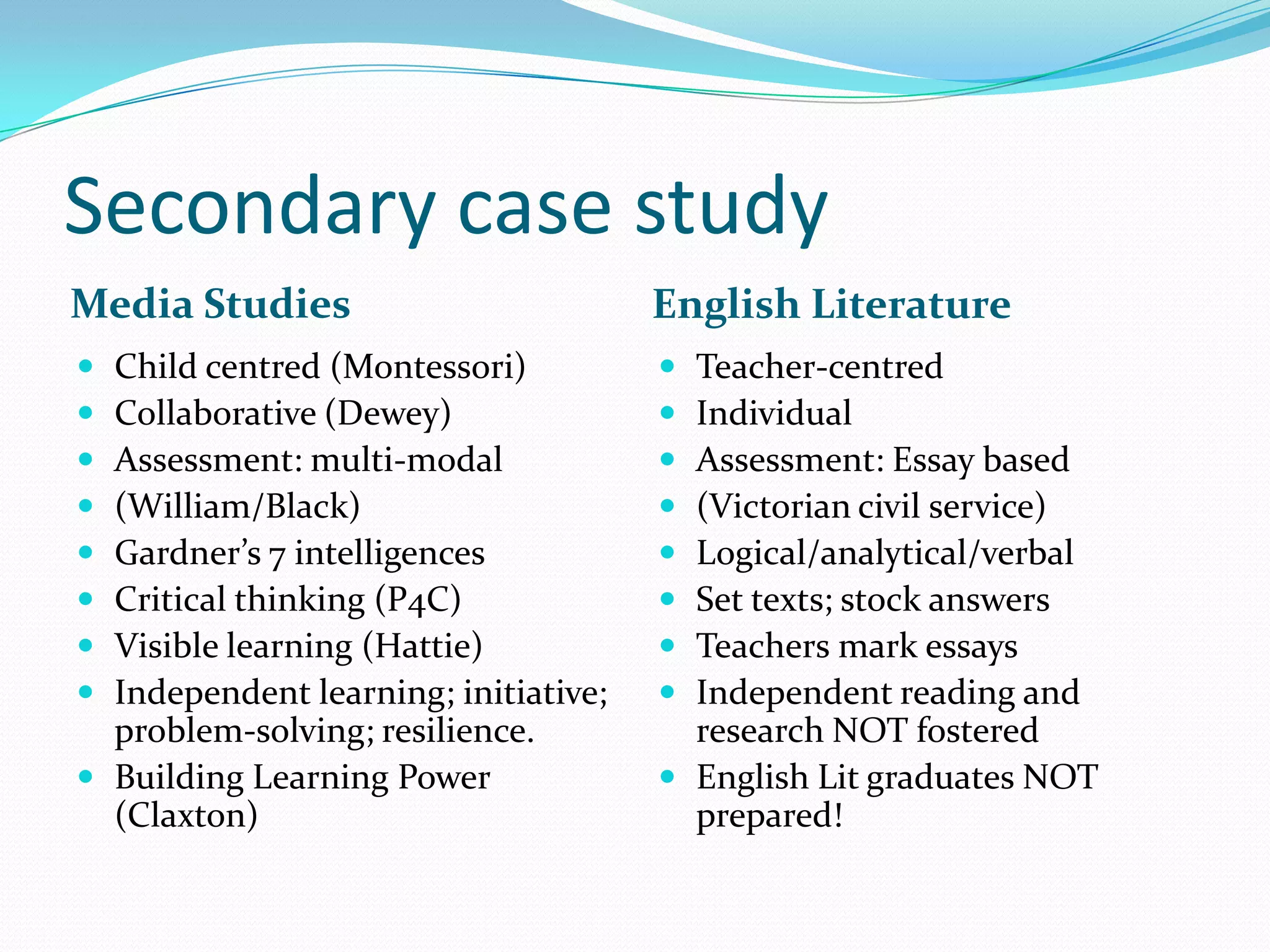 Secondary case study

Media Studies

- Child centred (Montessori)
- Collaborative (Dewey)
- Assessment: multi-modal
- (William/Black)
- Gardner's 7 intelligences
- Critical thinking (P4C)
- Visible learning (Hattie)
- Independent learning; initiative; problem-solving; resilience.
- Building Learning Power (Claxton)

English Literature

- Teacher-centred
- Individual
- Assessment: Essay based
- (Victorian civil service)
- Logical/analytical/verbal
- Set texts; stock answers
- Teachers mark essays
- Independent reading and research NOT fostered
- English Lit graduates NOT prepared!